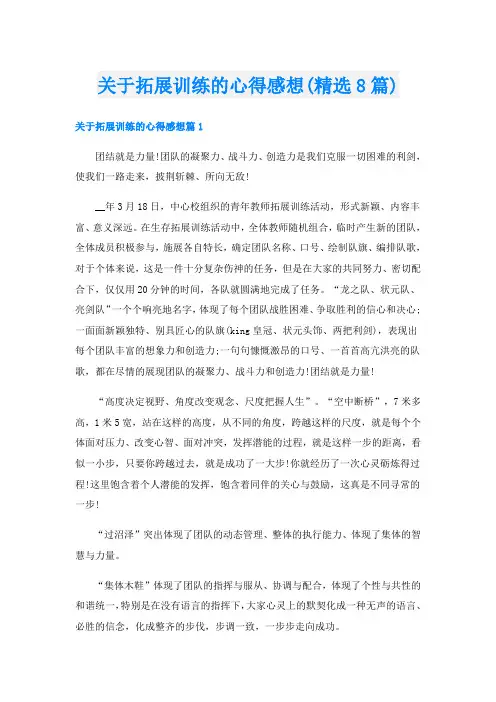 关于拓展训练的心得感想(精选8篇)

关于拓展训练的心得感想篇1

团结就是力量!团队的凝聚力、战斗力、创造力是我们克服一切困难的利剑，使我们一路走来，披荆斩棘、所向无敌!

__年3月18日，中心校组织的青年教师拓展训练活动，形式新颖、内容丰富、意义深远。在生存拓展训练活动中，全体教师随机组合，临时产生新的团队，全体成员积极参与，施展各自特长，确定团队名称、口号、绘制队旗、编排队歌，对于个体来说，这是一件十分复杂伤神的任务，但是在大家的共同努力、密切配合下，仅仅用20分钟的时间，各队就圆满地完成了任务。“龙之队、状元队、亮剑队”一个个响亮地名字，体现了每个团队战胜困难、争取胜利的信心和决心;一面面新颖独特、别具匠心的队旗(king皇冠、状元头饰、两把利剑)，表现出每个团队丰富的想象力和创造力;一句句慷慨激昂的口号、一首首高亢洪亮的队歌，都在尽情的展现团队的凝聚力、战斗力和创造力!团结就是力量!

“高度决定视野、角度改变观念、尺度把握人生”。“空中断桥”，7米多高，1米5宽，站在这样的高度，从不同的角度，跨越这样的尺度，就是每个个体面对压力、改变心智、面对冲突，发挥潜能的过程，就是这样一步的距离，看似一小步，只要你跨越过去，就是成功了一大步!你就经历了一次心灵砺炼得过程!这里饱含着个人潜能的发挥，饱含着同伴的关心与鼓励，这真是不同寻常的一步!

“过沼泽”突出体现了团队的动态管理、整体的执行能力、体现了集体的智慧与力量。

“集体木鞋”体现了团队的指挥与服从、协调与配合，体现了个性与共性的和谐统一，特别是在没有语言的指挥下，大家心灵上的默契化成一种无声的语言、必胜的信念，化成整齐的步伐，步调一致，一步步走向成功。